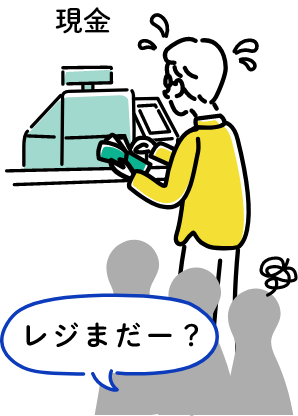 現金

レジまだー？